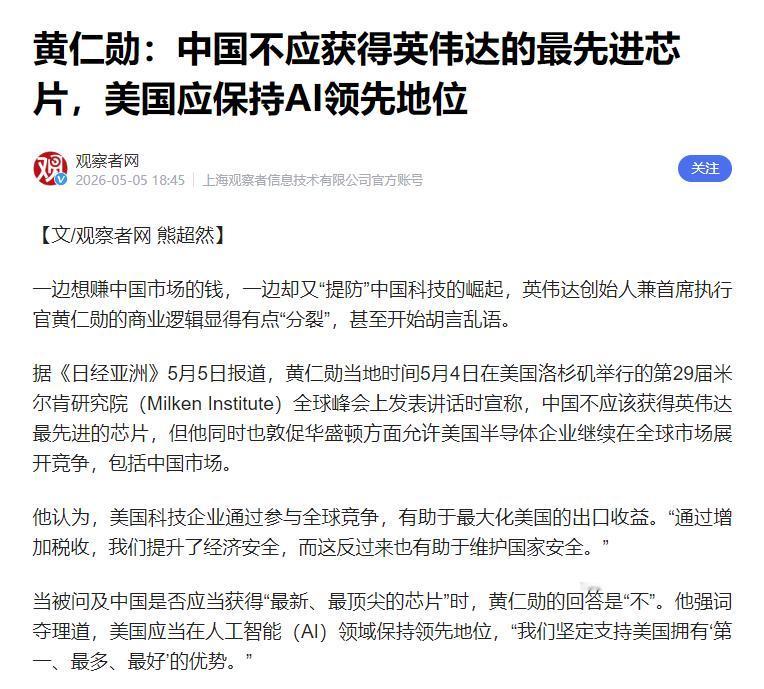 黄仁勋：中国不应获得英伟达的最先进芯片，美国应保持AI领先地位

观察者网
2026-05-05 18:45 | 上海观察者信息技术有限公司官方账号

关注

【文/观察者网 熊超然】

一边想赚中国市场的钱，一边却又“提防”中国科技的崛起，英伟达创始人兼首席执行官黄仁勋的商业逻辑显得有点“分裂”，甚至开始胡言乱语。

据《日经亚洲》5月5日报道，黄仁勋当地时间5月4日在美国洛杉矶举行的第29届米尔肯研究院（Milken Institute）全球峰会上发表讲话时宣称，中国不应该获得英伟达最先进的芯片，但他同时也敦促华盛顿方面允许美国半导体企业继续在全球市场展开竞争，包括中国市场。

他认为，美国科技企业通过参与全球竞争，有助于最大化美国的出口收益。“通过增加税收，我们提升了经济安全，而这反过来也有助于维护国家安全。”

当被问及中国是否应当获得“最新、最顶尖的芯片”时，黄仁勋的回答是“不”。他强词夺理道，美国应当在人工智能（AI）领域保持领先地位，“我们坚定支持美国拥有‘第一、最多、最好’的优势。”